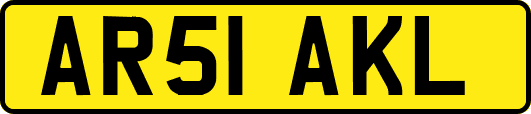 AR51 AKL